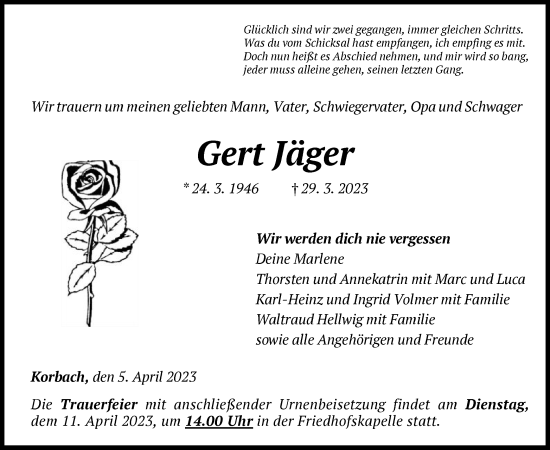 Glücklich sind wir zwei gegangen, immer gleichen Schritts.
Was du vom Schicksal hast empfangen, ich empfing es mit.
Doch nun heißt es Abschied nehmen, und mir wird so bang,
jeder muss alleine gehen, seinen letzten Gang.

Wir trauern um meinen geliebten Mann, Vater, Schwiegervater, Opa und Schwager

Gert Jäger

* 24. 3. 1946 † 29. 3. 2023

Wir werden dich nie vergessen
Deine Marlene
Thorsten und Annekatrin mit Marc und Luca
Karl-Heinz und Ingrid Volmer mit Familie
Waltraud Hellwig mit Familie
sowie alle Angehörigen und Freunde

Korbach, den 5. April 2023

Die Trauerfeier mit anschließender Urnenbeisetzung findet am Dienstag, dem 11. April 2023, um 14.00 Uhr in der Friedhofskapelle statt.